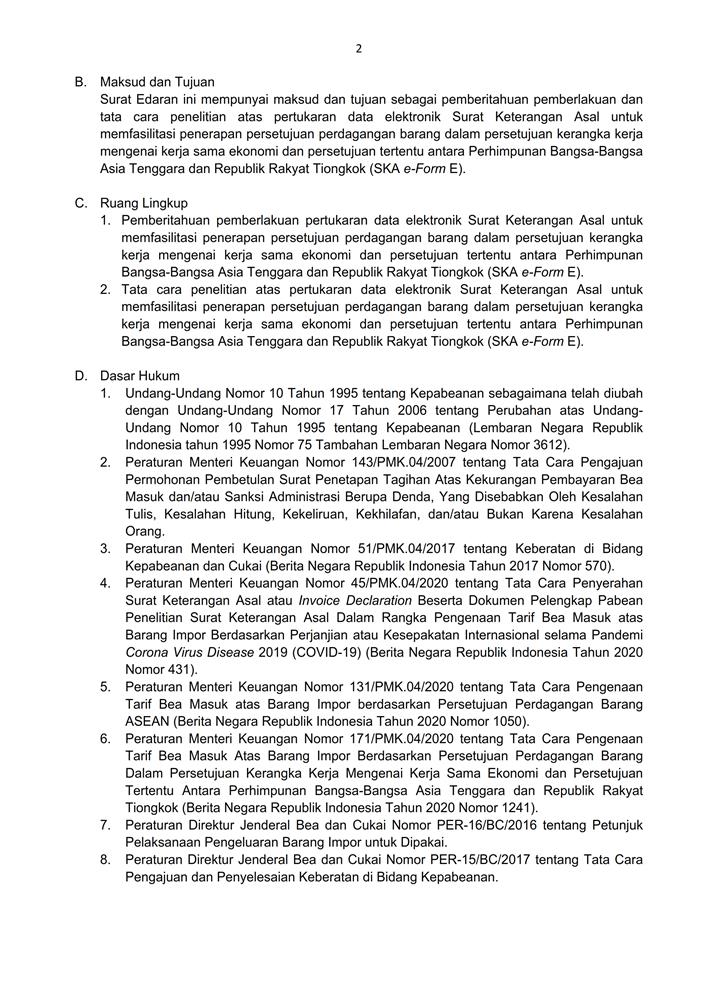 2

B. Maksud dan Tujuan
Surat Edaran ini mempunyai maksud dan tujuan sebagai pemberitahuan pemberlakuan dan tata cara penelitian atas pertukaran data elektronik Surat Keterangan Asal untuk memfasilitasi penerapan persetujuan perdagangan barang dalam persetujuan kerangka kerja mengenai kerja sama ekonomi dan persetujuan tertentu antara Perhimpunan Bangsa-Bangsa Asia Tenggara dan Republik Rakyat Tiongkok (SKA e-Form E).

C. Ruang Lingkup
1. Pemberitahuan pemberlakuan pertukaran data elektronik Surat Keterangan Asal untuk memfasilitasi penerapan persetujuan perdagangan barang dalam persetujuan kerangka kerja mengenai kerja sama ekonomi dan persetujuan tertentu antara Perhimpunan Bangsa-Bangsa Asia Tenggara dan Republik Rakyat Tiongkok (SKA e-Form E).
2. Tata cara penelitian atas pertukaran data elektronik Surat Keterangan Asal untuk memfasilitasi penerapan persetujuan perdagangan barang dalam persetujuan kerangka kerja mengenai kerja sama ekonomi dan persetujuan tertentu antara Perhimpunan Bangsa-Bangsa Asia Tenggara dan Republik Rakyat Tiongkok (SKA e-Form E).

D. Dasar Hukum
1. Undang-Undang Nomor 10 Tahun 1995 tentang Kepabeanan sebagaimana telah diubah dengan Undang-Undang Nomor 17 Tahun 2006 tentang Perubahan atas Undang-Undang Nomor 10 Tahun 1995 tentang Kepabeanan (Lembaran Negara Republik Indonesia tahun 1995 Nomor 75 Tambahan Lembaran Negara Nomor 3612).
2. Peraturan Menteri Keuangan Nomor 143/PMK.04/2007 tentang Tata Cara Pengajuan Permohonan Pembetulan Surat Penetapan Tagihan Atas Kekurangan Pembayaran Bea Masuk dan/atau Sanksi Administrasi Berupa Denda, Yang Disebabkan Oleh Kesalahan Tulis, Kesalahan Hitung, Kekeliruan, Kekhilafan, dan/atau Bukan Karena Kesalahan Orang.
3. Peraturan Menteri Keuangan Nomor 51/PMK.04/2017 tentang Keberatan di Bidang Kepabeanan dan Cukai (Berita Negara Republik Indonesia Tahun 2017 Nomor 570).
4. Peraturan Menteri Keuangan Nomor 45/PMK.04/2020 tentang Tata Cara Penyerahan Surat Keterangan Asal atau Invoice Declaration Beserta Dokumen Pelengkap Pabean Penelitian Surat Keterangan Asal Dalam Rangka Pengenaan Tarif Bea Masuk atas Barang Impor Berdasarkan Perjanjian atau Kesepakatan Internasional selama Pandemi Corona Virus Disease 2019 (COVID-19) (Berita Negara Republik Indonesia Tahun 2020 Nomor 431).
5. Peraturan Menteri Keuangan Nomor 131/PMK.04/2020 tentang Tata Cara Pengenaan Tarif Bea Masuk atas Barang Impor berdasarkan Persetujuan Perdagangan Barang ASEAN (Berita Negara Republik Indonesia Tahun 2020 Nomor 1050).
6. Peraturan Menteri Keuangan Nomor 171/PMK.04/2020 tentang Tata Cara Pengenaan Tarif Bea Masuk Atas Barang Impor Berdasarkan Persetujuan Perdagangan Barang Dalam Persetujuan Kerangka Kerja Mengenai Kerja Sama Ekonomi dan Persetujuan Tertentu Antara Perhimpunan Bangsa-Bangsa Asia Tenggara dan Republik Rakyat Tiongkok (Berita Negara Republik Indonesia Tahun 2020 Nomor 1241).
7. Peraturan Direktur Jenderal Bea dan Cukai Nomor PER-16/BC/2016 tentang Petunjuk Pelaksanaan Pengeluaran Barang Impor untuk Dipakai.
8. Peraturan Direktur Jenderal Bea dan Cukai Nomor PER-15/BC/2017 tentang Tata Cara Pengajuan dan Penyelesaian Keberatan di Bidang Kepabeanan.